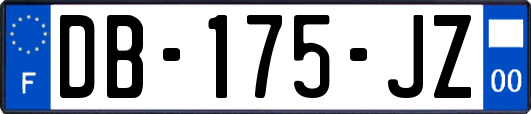 F

DB-175-JZ

00